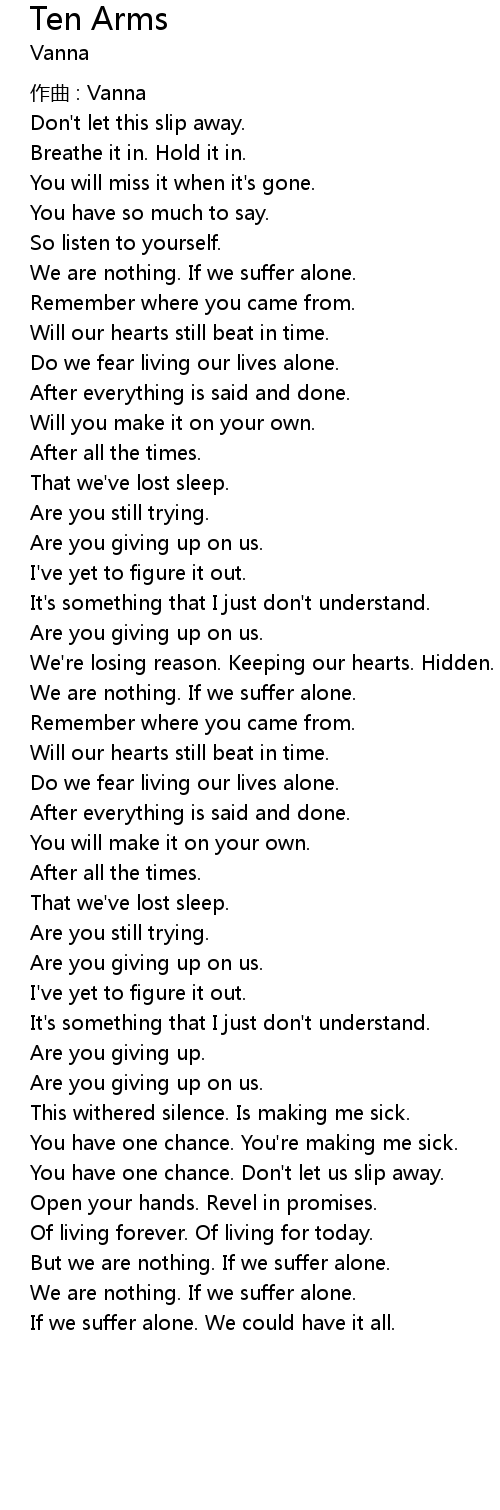 Ten Arms
Vanna

作曲 : Vanna
Don't let this slip away.
Breathe it in. Hold it in.
You will miss it when it's gone.
You have so much to say.
So listen to yourself.
We are nothing. If we suffer alone.
Remember where you came from.
Will our hearts still beat in time.
Do we fear living our lives alone.
After everything is said and done.
Will you make it on your own.
After all the times.
That we've lost sleep.
Are you still trying.
Are you giving up on us.
I've yet to figure it out.
It's something that I just don't understand.
Are you giving up on us.
We're losing reason. Keeping our hearts. Hidden.
We are nothing. If we suffer alone.
Remember where you came from.
Will our hearts still beat in time.
Do we fear living our lives alone.
After everything is said and done.
You will make it on your own.
After all the times.
That we've lost sleep.
Are you still trying.
Are you giving up on us.
I've yet to figure it out.
It's something that I just don't understand.
Are you giving up.
Are you giving up on us.
This withered silence. Is making me sick.
You have one chance. You're making me sick.
You have one chance. Don't let us slip away.
Open your hands. Revel in promises.
Of living forever. Of living for today.
But we are nothing. If we suffer alone.
We are nothing. If we suffer alone.
If we suffer alone. We could have it all.